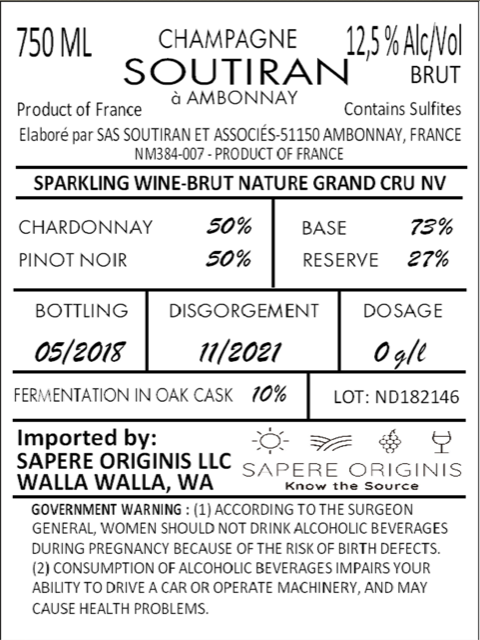 750 ML

CHAMPAGNE
SOUTIRAN
à AMBONNAY

12,5 % Alc/Vol
BRUT

Product of France

Contains Sulfites

Elaboré par SAS SOUTIRAN ET ASSOCIÉS-51150 AMBONNAY, FRANCE
NM384-007 - PRODUCT OF FRANCE

SPARKLING WINE-BRUT NATURE GRAND CRU NV

CHARDONNAY 50%
PINOT NOIR 50%

BASE 73%
RESERVE 27%

BOTTLING
05/2018

DISGORGEMENT
11/2021

DOSAGE
0 g/l

FERMENTATION IN OAK CASK 10%

LOT: ND182146

Imported by:
SAPERE ORIGINIS LLC
WALLA WALLA, WA

SAPERE ORIGINIS
Know the Source

GOVERNMENT WARNING : (1) ACCORDING TO THE SURGEON GENERAL, WOMEN SHOULD NOT DRINK ALCOHOLIC BEVERAGES DURING PREGNANCY BECAUSE OF THE RISK OF BIRTH DEFECTS. (2) CONSUMPTION OF ALCOHOLIC BEVERAGES IMPAIRS YOUR ABILITY TO DRIVE A CAR OR OPERATE MACHINERY, AND MAY CAUSE HEALTH PROBLEMS.